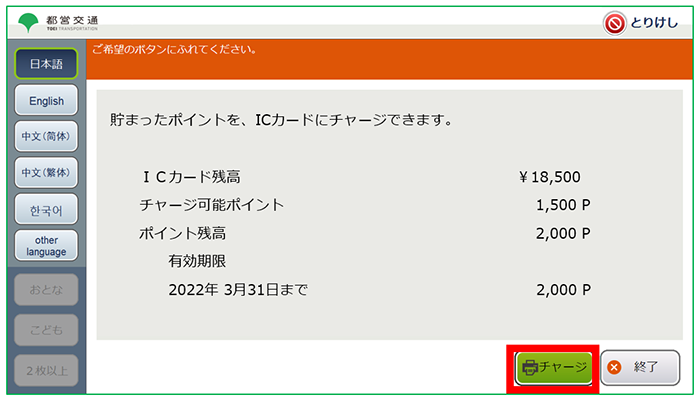 都営交通
TOEI TRANSPORTATION

とりけし

日本語

English

中文(简体)

中文(繁体)

한국어

other language

おとな

こども

2枚以上

ご希望のボタンにふれてください。

貯まったポイントを、ICカードにチャージできます。

| | |
|---|---|
| ICカード残高 | ¥18,500 |
| チャージ可能ポイント | 1,500 P |
| ポイント残高 | 2,000 P |
| 有効期限 | |
| 2022年 3月31日まで | 2,000 P |

チャージ

終了